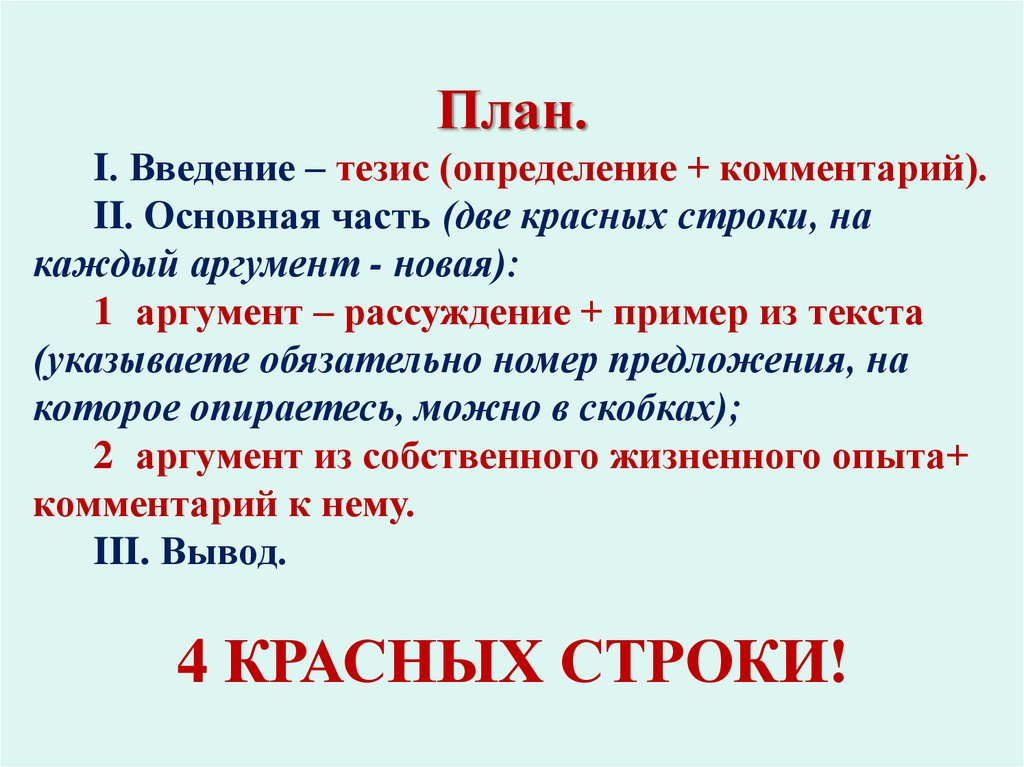 План.

I. Введение – тезис (определение + комментарий).

II. Основная часть (две красных строки, на каждый аргумент - новая):

1 аргумент – рассуждение + пример из текста (указываете обязательно номер предложения, на которое опираетесь, можно в скобках);

2 аргумент из собственного жизненного опыта+ комментарий к нему.

III. Вывод.

4 КРАСНЫХ СТРОКИ!